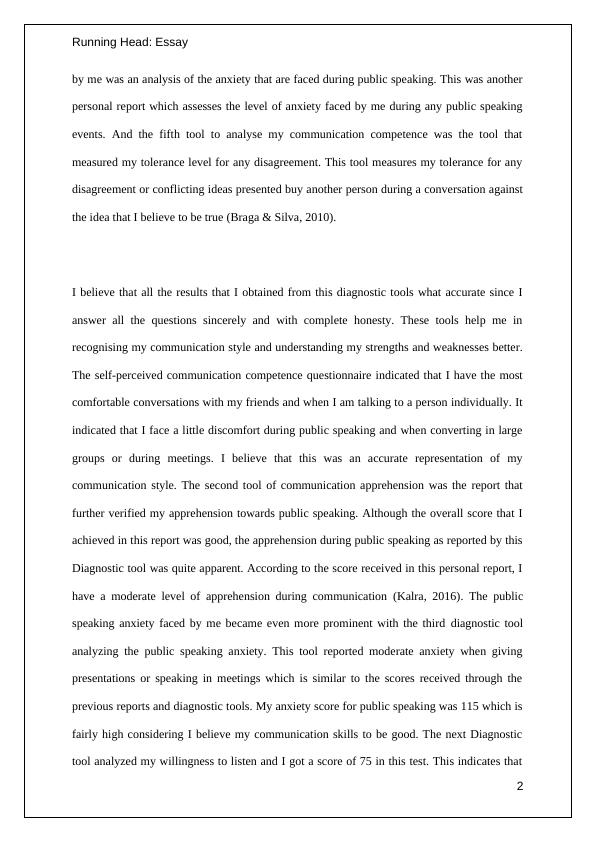 Running Head: Essay

by me was an analysis of the anxiety that are faced during public speaking. This was another personal report which assesses the level of anxiety faced by me during any public speaking events. And the fifth tool to analyse my communication competence was the tool that measured my tolerance level for any disagreement. This tool measures my tolerance for any disagreement or conflicting ideas presented buy another person during a conversation against the idea that I believe to be true (Braga & Silva, 2010).

I believe that all the results that I obtained from this diagnostic tools what accurate since I answer all the questions sincerely and with complete honesty. These tools help me in recognising my communication style and understanding my strengths and weaknesses better. The self-perceived communication competence questionnaire indicated that I have the most comfortable conversations with my friends and when I am talking to a person individually. It indicated that I face a little discomfort during public speaking and when converting in large groups or during meetings. I believe that this was an accurate representation of my communication style. The second tool of communication apprehension was the report that further verified my apprehension towards public speaking. Although the overall score that I achieved in this report was good, the apprehension during public speaking as reported by this Diagnostic tool was quite apparent. According to the score received in this personal report, I have a moderate level of apprehension during communication (Kalra, 2016). The public speaking anxiety faced by me became even more prominent with the third diagnostic tool analyzing the public speaking anxiety. This tool reported moderate anxiety when giving presentations or speaking in meetings which is similar to the scores received through the previous reports and diagnostic tools. My anxiety score for public speaking was 115 which is fairly high considering I believe my communication skills to be good. The next Diagnostic tool analyzed my willingness to listen and I got a score of 75 in this test. This indicates that

2